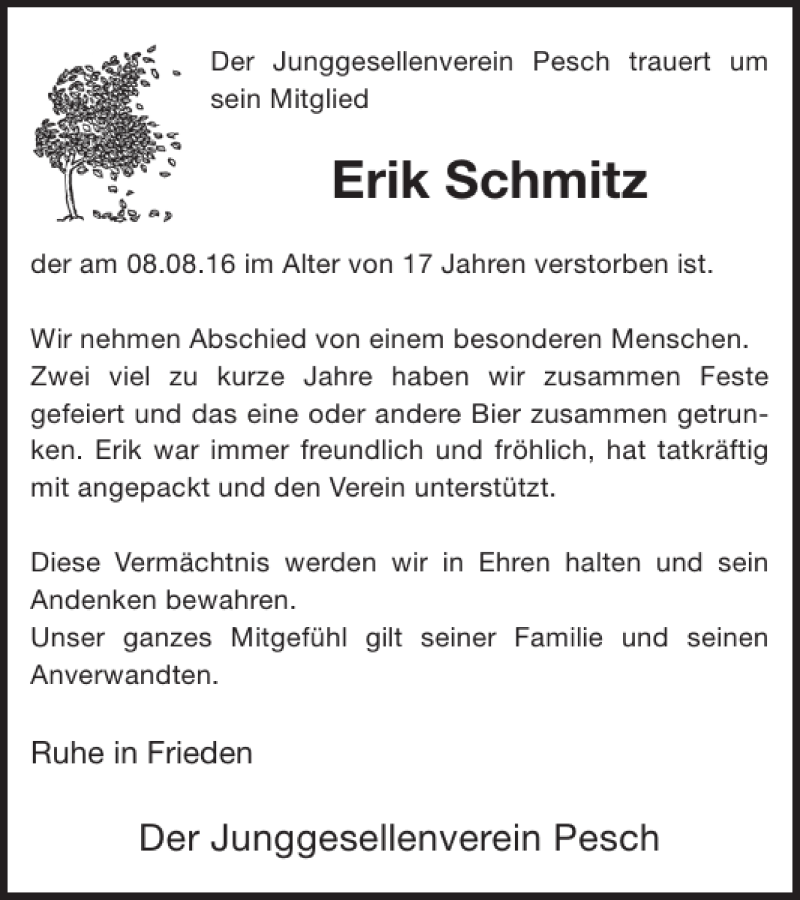 Der Junggesellenverein Pesch trauert um sein Mitglied

Erik Schmitz

der am 08.08.16 im Alter von 17 Jahren verstorben ist.

Wir nehmen Abschied von einem besonderen Menschen. Zwei viel zu kurze Jahre haben wir zusammen Feste gefeiert und das eine oder andere Bier zusammen getrunken. Erik war immer freundlich und fröhlich, hat tatkräftig mit angepackt und den Verein unterstützt.

Diese Vermächtnis werden wir in Ehren halten und sein Andenken bewahren.
Unser ganzes Mitgefühl gilt seiner Familie und seinen Anverwandten.

Ruhe in Frieden

Der Junggesellenverein Pesch